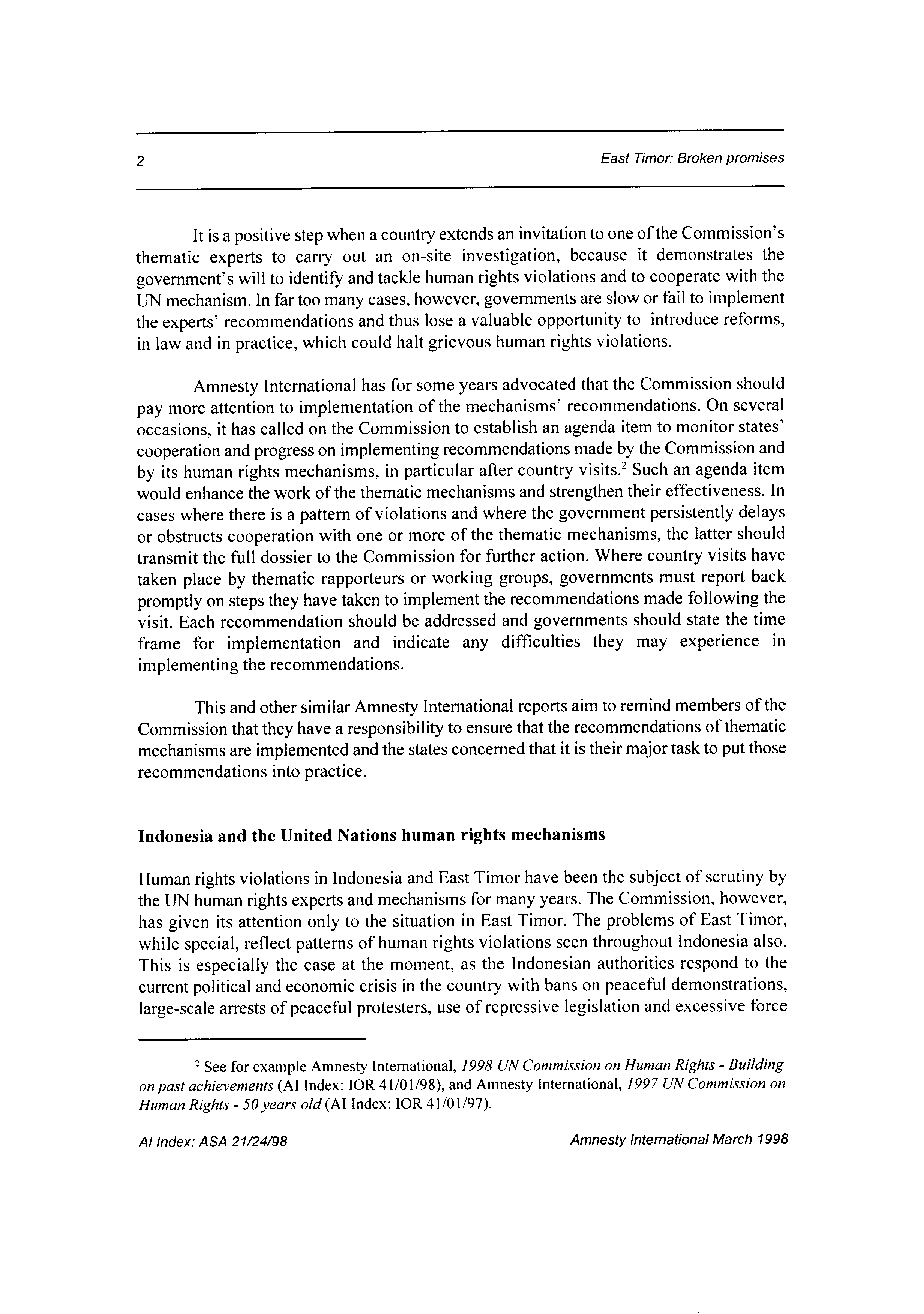 2 East Timor: Broken promises

It is a positive step when a country extends an invitation to one of the Commission's thematic experts to carry out an on-site investigation, because it demonstrates the government's will to identify and tackle human rights violations and to cooperate with the UN mechanism. In far too many cases, however, governments are slow or fail to implement the experts' recommendations and thus lose a valuable opportunity to introduce reforms, in law and in practice, which could halt grievous human rights violations.

Amnesty International has for some years advocated that the Commission should pay more attention to implementation of the mechanisms' recommendations. On several occasions, it has called on the Commission to establish an agenda item to monitor states' cooperation and progress on implementing recommendations made by the Commission and by its human rights mechanisms, in particular after country visits.$^2$ Such an agenda item would enhance the work of the thematic mechanisms and strengthen their effectiveness. In cases where there is a pattern of violations and where the government persistently delays or obstructs cooperation with one or more of the thematic mechanisms, the latter should transmit the full dossier to the Commission for further action. Where country visits have taken place by thematic rapporteurs or working groups, governments must report back promptly on steps they have taken to implement the recommendations made following the visit. Each recommendation should be addressed and governments should state the time frame for implementation and indicate any difficulties they may experience in implementing the recommendations.

This and other similar Amnesty International reports aim to remind members of the Commission that they have a responsibility to ensure that the recommendations of thematic mechanisms are implemented and the states concerned that it is their major task to put those recommendations into practice.

Indonesia and the United Nations human rights mechanisms

Human rights violations in Indonesia and East Timor have been the subject of scrutiny by the UN human rights experts and mechanisms for many years. The Commission, however, has given its attention only to the situation in East Timor. The problems of East Timor, while special, reflect patterns of human rights violations seen throughout Indonesia also. This is especially the case at the moment, as the Indonesian authorities respond to the current political and economic crisis in the country with bans on peaceful demonstrations, large-scale arrests of peaceful protesters, use of repressive legislation and excessive force

$^2$ See for example Amnesty International, 1998 UN Commission on Human Rights - Building on past achievements (AI Index: IOR 41/01/98), and Amnesty International, 1997 UN Commission on Human Rights - 50 years old (AI Index: IOR 41/01/97).

AI Index: ASA 21/24/98 Amnesty International March 1998